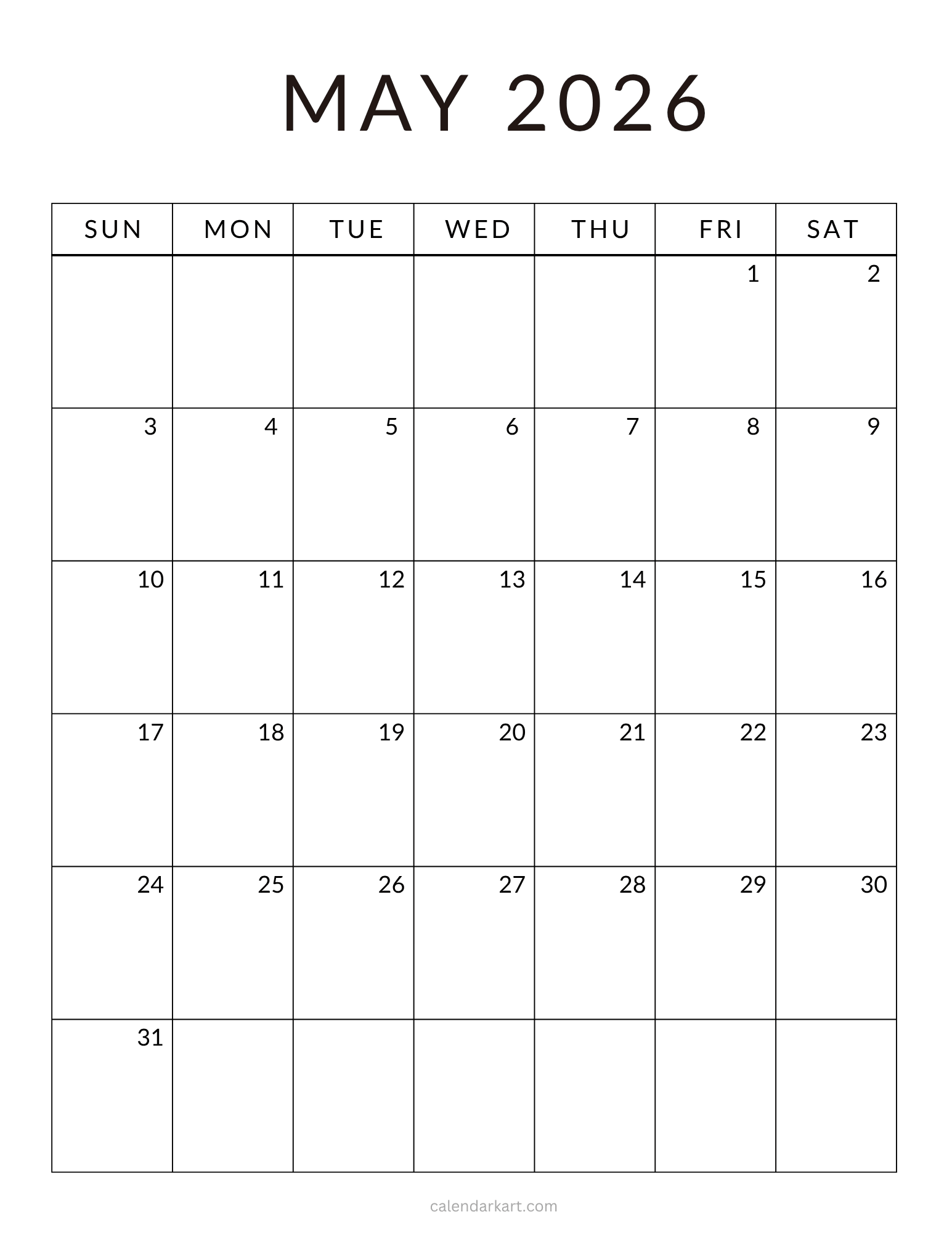 MAY 2026

| SUN | MON | TUE | WED | THU | FRI | SAT |
|---|---|---|---|---|---|---|
| | | | | | 1 | 2 |
| 3 | 4 | 5 | 6 | 7 | 8 | 9 |
| 10 | 11 | 12 | 13 | 14 | 15 | 16 |
| 17 | 18 | 19 | 20 | 21 | 22 | 23 |
| 24 | 25 | 26 | 27 | 28 | 29 | 30 |
| 31 | | | | | | |

calendarkart.com